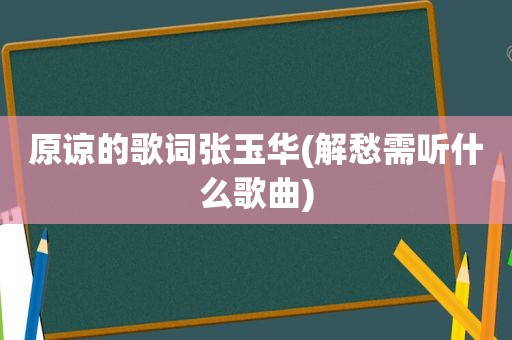 原谅的歌词张玉华(解愁需听什么歌曲)